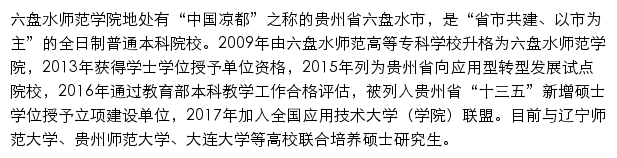 六盘水师范学院地处有“中国凉都”之称的贵州省六盘水市，是“省市共建、以市为主”的全日制普通本科院校。2009年由六盘水师范高等专科学校升格为六盘水师范学院，2013年获得学士学位授予单位资格，2015年列为贵州省向应用型转型发展试点院校，2016年通过教育部本科教学工作合格评估，被列入贵州省“十三五”新增硕士学位授予立项建设单位，2017年加入全国应用技术大学（学院）联盟。目前与辽宁师范大学、贵州师范大学、大连大学等高校联合培养硕士研究生。